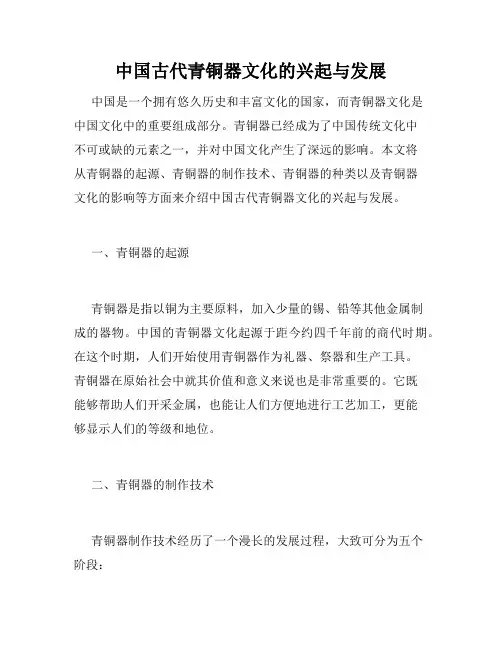 中国古代青铜器文化的兴起与发展

中国是一个拥有悠久历史和丰富文化的国家，而青铜器文化是中国文化中的重要组成部分。青铜器已经成为了中国传统文化中不可或缺的元素之一，并对中国文化产生了深远的影响。本文将从青铜器的起源、青铜器的制作技术、青铜器的种类以及青铜器文化的影响等方面来介绍中国古代青铜器文化的兴起与发展。

一、青铜器的起源

青铜器是指以铜为主要原料，加入少量的锡、铅等其他金属制成的器物。中国的青铜器文化起源于距今约四千年前的商代时期。在这个时期，人们开始使用青铜器作为礼器、祭器和生产工具。青铜器在原始社会中就其价值和意义来说也是非常重要的。它既能够帮助人们开采金属，也能让人们方便地进行工艺加工，更能够显示人们的等级和地位。

二、青铜器的制作技术

青铜器制作技术经历了一个漫长的发展过程，大致可分为五个阶段：